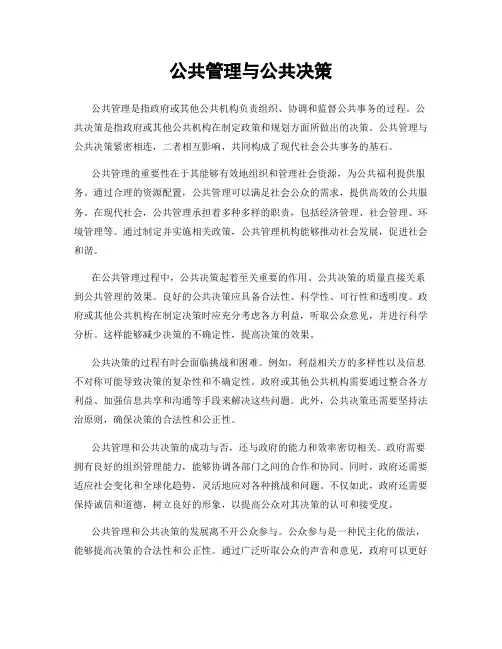 公共管理与公共决策

公共管理是指政府或其他公共机构负责组织、协调和监督公共事务的过程。公共决策是指政府或其他公共机构在制定政策和规划方面所做出的决策。公共管理与公共决策紧密相连，二者相互影响，共同构成了现代社会公共事务的基石。

公共管理的重要性在于其能够有效地组织和管理社会资源，为公共福利提供服务。通过合理的资源配置，公共管理可以满足社会公众的需求，提供高效的公共服务。在现代社会，公共管理承担着多种多样的职责，包括经济管理、社会管理、环境管理等。通过制定并实施相关政策，公共管理机构能够推动社会发展，促进社会和谐。

在公共管理过程中，公共决策起着至关重要的作用。公共决策的质量直接关系到公共管理的效果。良好的公共决策应具备合法性、科学性、可行性和透明度。政府或其他公共机构在制定决策时应充分考虑各方利益，听取公众意见，并进行科学分析。这样能够减少决策的不确定性，提高决策的效果。

公共决策的过程有时会面临挑战和困难。例如，利益相关方的多样性以及信息不对称可能导致决策的复杂性和不确定性。政府或其他公共机构需要通过整合各方利益、加强信息共享和沟通等手段来解决这些问题。此外，公共决策还需要坚持法治原则，确保决策的合法性和公正性。

公共管理和公共决策的成功与否，还与政府的能力和效率密切相关。政府需要拥有良好的组织管理能力，能够协调各部门之间的合作和协同。同时，政府还需要适应社会变化和全球化趋势，灵活地应对各种挑战和问题。不仅如此，政府还需要保持诚信和道德，树立良好的形象，以提高公众对其决策的认可和接受度。

公共管理和公共决策的发展离不开公众参与。公众参与是一种民主化的做法，能够提高决策的合法性和公正性。通过广泛听取公众的声音和意见，政府可以更好